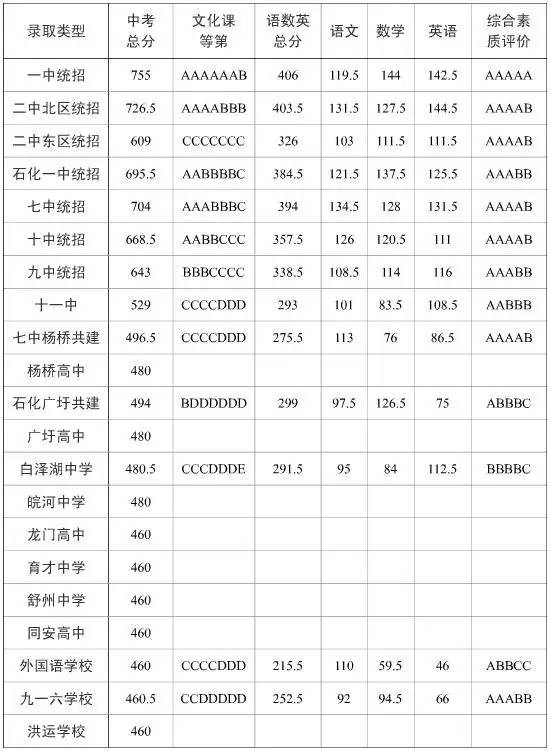 | 录取类型 | 中考总分 | 文化课等第 | 语数英总分 | 语文 | 数学 | 英语 | 综合素质评价 |
|---|---|---|---|---|---|---|---|
| 一中统招 | 755 | AAAAAAB | 406 | 119.5 | 144 | 142.5 | AAAAA |
| 二中北区统招 | 726.5 | AAAABBB | 403.5 | 131.5 | 127.5 | 144.5 | AAAAB |
| 二中东区统招 | 609 | CCCCCCC | 326 | 103 | 111.5 | 111.5 | AAAAB |
| 石化一中统招 | 695.5 | AABBBBC | 384.5 | 121.5 | 137.5 | 125.5 | AAABB |
| 七中统招 | 704 | AAABBBC | 394 | 134.5 | 128 | 131.5 | AAAAB |
| 十中统招 | 668.5 | AABBCCC | 357.5 | 126 | 120.5 | 111 | AAAAB |
| 九中统招 | 643 | BBBCCCC | 338.5 | 108.5 | 114 | 116 | AAABB |
| 十一中 | 529 | CCCCDDD | 293 | 101 | 83.5 | 108.5 | AABBB |
| 七中杨桥共建 | 496.5 | CCCCDDD | 275.5 | 113 | 76 | 86.5 | AAAAB |
| 杨桥高中 | 480 | | | | | | |
| 石化广圩共建 | 494 | BDDDDDD | 299 | 97.5 | 126.5 | 75 | ABBBC |
| 广圩高中 | 480 | | | | | | |
| 白泽湖中学 | 480.5 | CCCDDDE | 291.5 | 95 | 84 | 112.5 | BBBBC |
| 皖河中学 | 480 | | | | | | |
| 龙门高中 | 460 | | | | | | |
| 育才中学 | 460 | | | | | | |
| 舒州中学 | 460 | | | | | | |
| 同安高中 | 460 | | | | | | |
| 外国语学校 | 460 | CCCCDDD | 215.5 | 110 | 59.5 | 46 | ABBCC |
| 九一六学校 | 460.5 | CCDDDDD | 252.5 | 92 | 94.5 | 66 | AAABB |
| 洪运学校 | 460 | | | | | | |